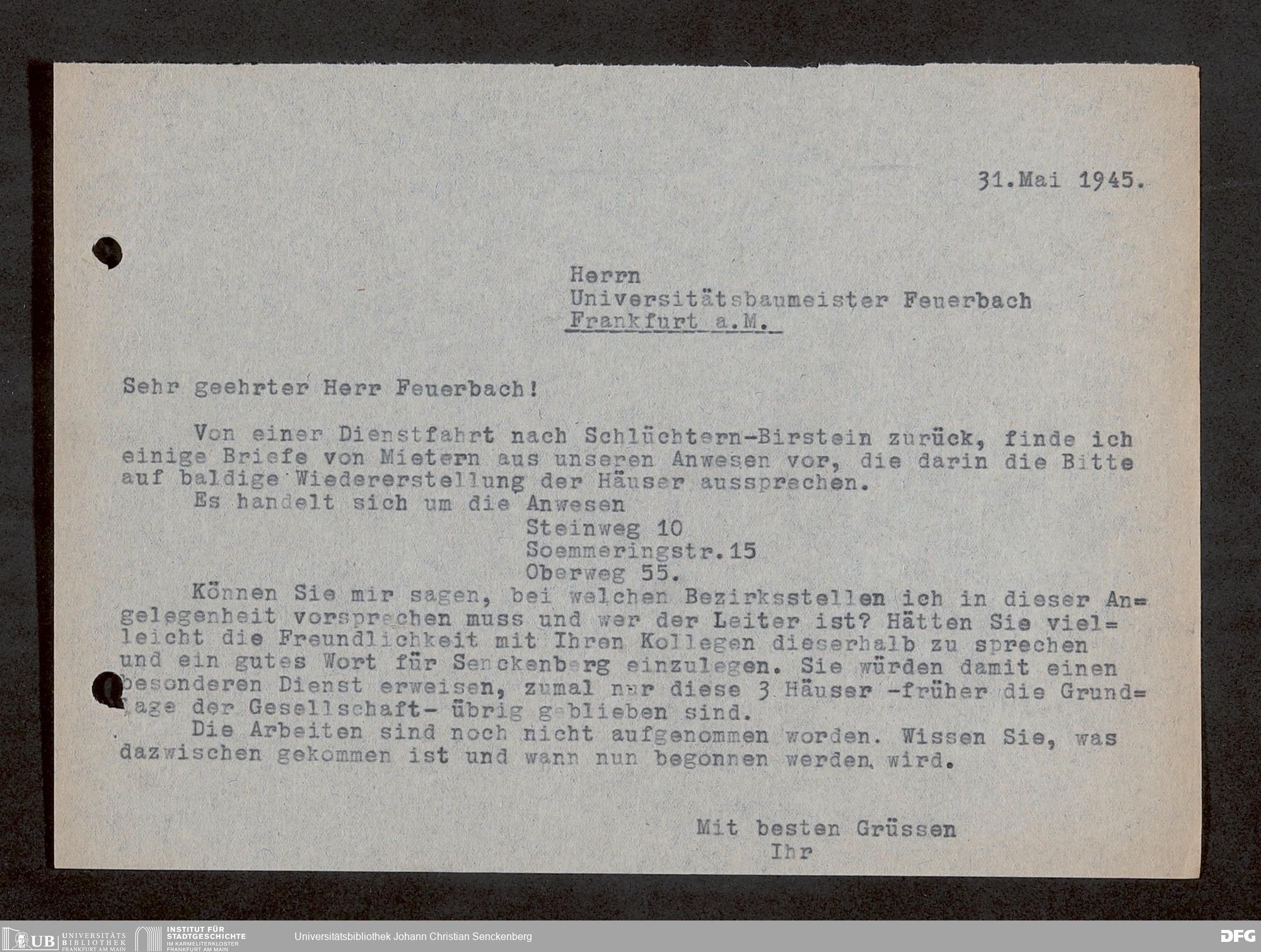 31.Mai 1945.

Herrn
Universitätsbaumeister Feuerbach
Frankfurt a.M.

Sehr geehrter Herr Feuerbach!

Von einer Dienstfahrt nach Schlüchtern-Birstein zurück, finde ich einige Briefe von Mietern aus unseren Anwesen vor, die darin die Bitte auf baldige Wiedererstellung der Häuser aussprechen.
Es handelt sich um die Anwesen
Steinweg 10
Soemmeringstr.15
Oberweg 55.
Können Sie mir sagen, bei welchen Bezirksstellen ich in dieser Angelegenheit vorsprechen muss und wer der Leiter ist? Hätten Sie vielleicht die Freundlichkeit mit Ihren Kollegen dieserhalb zu sprechen und ein gutes Wort für Senckenberg einzulegen. Sie würden damit einen besonderen Dienst erweisen, zumal nur diese 3 Häuser -früher die Grundlage der Gesellschaft- übrig geblieben sind.
Die Arbeiten sind noch nicht aufgenommen worden. Wissen Sie, was dazwischen gekommen ist und wann nun begonnen werden wird.

Mit besten Grüssen
Ihr

UB UNIVERSITÄTS BIBLIOTHEK FRANKFURT AM MAIN
INSTITUT FÜR STADTGESCHICHTE IM KARMELITERKLOSTER FRANKFURT AM MAIN
Universitätsbibliothek Johann Christian Senckenberg
DFG